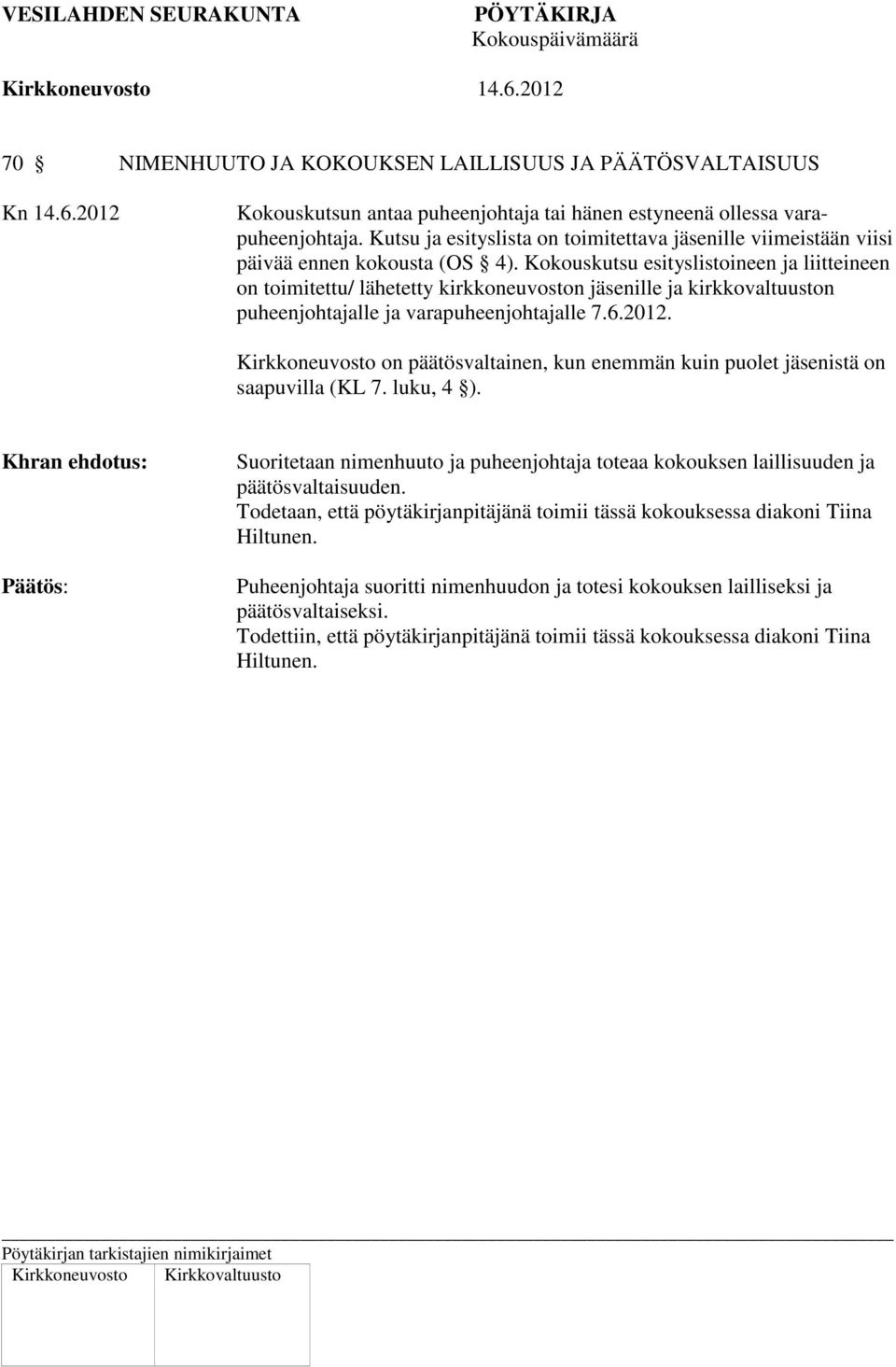 VESILAHDEN SEURAKUNTA PÖYTÄKIRJA
Kokouspäivämäärä
Kirkkoneuvosto 14.6.2012

70 § NIMENHUUTO JA KOKOUKSEN LAILLISUUS JA PÄÄTÖSVALTAISUUS

Kn 14.6.2012

Kokouskutsun antaa puheenjohtaja tai hänen estyneenä ollessa varapuheenjohtaja. Kutsu ja esityslista on toimitettava jäsenille viimeistään viisi päivää ennen kokousta (OS § 4). Kokouskutsu esityslistoineen ja liitteineen on toimitettu/ lähetetty kirkkoneuvoston jäsenille ja kirkkovaltuuston puheenjohtajalle ja varapuheenjohtajalle 7.6.2012.

Kirkkoneuvosto on päätösvaltainen, kun enemmän kuin puolet jäsenistä on saapuvilla (KL 7. luku, 4 §).

Khran ehdotus:

Suoritetaan nimenhuuto ja puheenjohtaja toteaa kokouksen laillisuuden ja päätösvaltaisuuden.
Todetaan, että pöytäkirjanpitäjänä toimii tässä kokouksessa diakoni Tiina Hiltunen.

Päätös:

Puheenjohtaja suoritti nimenhuudon ja totesi kokouksen lailliseksi ja päätösvaltaiseksi.
Todettiin, että pöytäkirjanpitäjänä toimii tässä kokouksessa diakoni Tiina Hiltunen.

Pöytäkirjan tarkistajien nimikirjaimet
Kirkkoneuvosto Kirkkovaltuusto